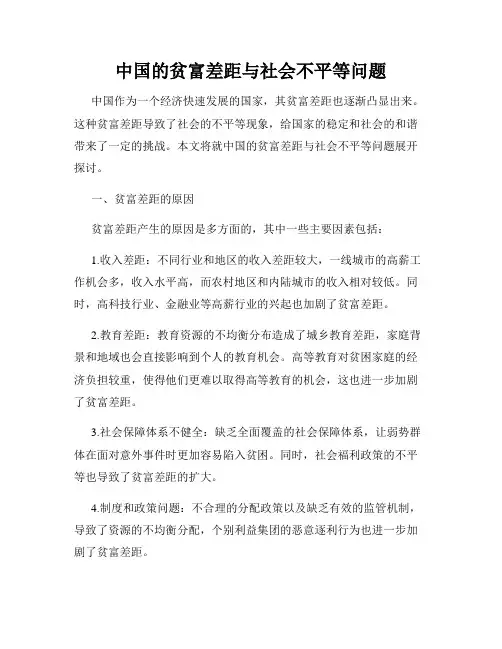 中国的贫富差距与社会不平等问题

中国作为一个经济快速发展的国家，其贫富差距也逐渐凸显出来。这种贫富差距导致了社会的不平等现象，给国家的稳定和社会的和谐带来了一定的挑战。本文将就中国的贫富差距与社会不平等问题展开探讨。

一、贫富差距的原因

贫富差距产生的原因是多方面的，其中一些主要因素包括：

1.收入差距：不同行业和地区的收入差距较大，一线城市的高薪工作机会多，收入水平高，而农村地区和内陆城市的收入相对较低。同时，高科技行业、金融业等高薪行业的兴起也加剧了贫富差距。

2.教育差距：教育资源的不均衡分布造成了城乡教育差距，家庭背景和地域也会直接影响到个人的教育机会。高等教育对贫困家庭的经济负担较重，使得他们更难以取得高等教育的机会，这也进一步加剧了贫富差距。

3.社会保障体系不健全：缺乏全面覆盖的社会保障体系，让弱势群体在面对意外事件时更加容易陷入贫困。同时，社会福利政策的不平等也导致了贫富差距的扩大。

4.制度和政策问题：不合理的分配政策以及缺乏有效的监管机制，导致了资源的不均衡分配，个别利益集团的恶意逐利行为也进一步加剧了贫富差距。